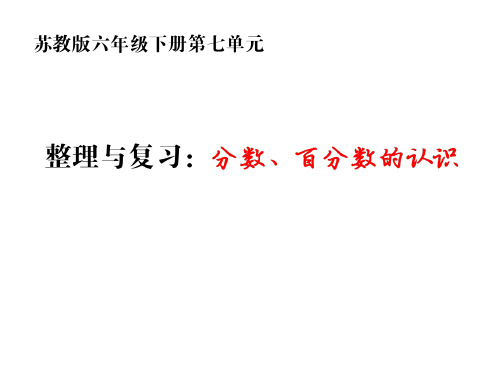 苏教版六年级下册第七单元

整理与复习：分数、百分数的认识